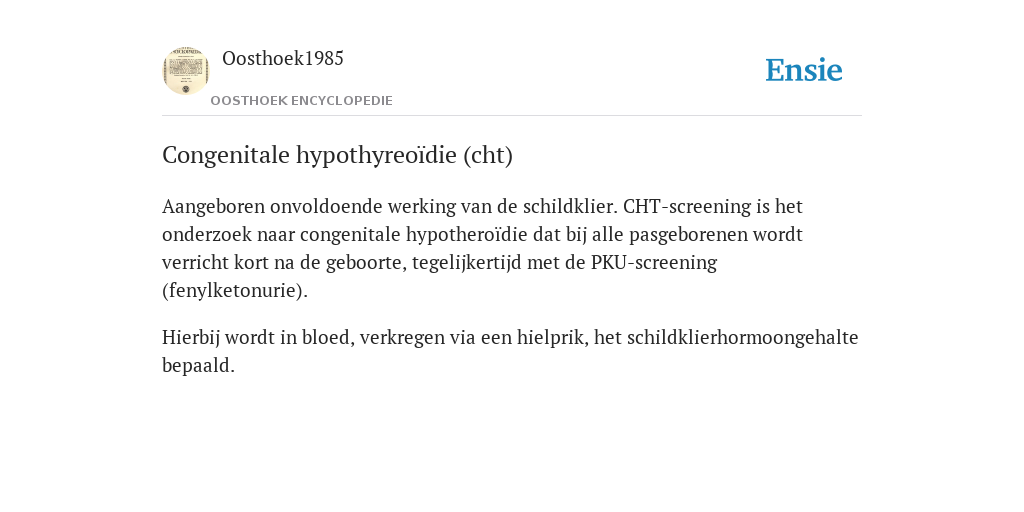 Oosthoek1985

OOSTHOEK ENCYCLOPEDIE

Ensie

Congenitale hypothyreoïdie (cht)

Aangeboren onvoldoende werking van de schildklier. CHT-screening is het onderzoek naar congenitale hypotheroïdie dat bij alle pasgeborenen wordt verricht kort na de geboorte, tegelijkertijd met de PKU-screening (fenylketonurie).

Hierbij wordt in bloed, verkregen via een hielprik, het schildklierhormoongehalte bepaald.